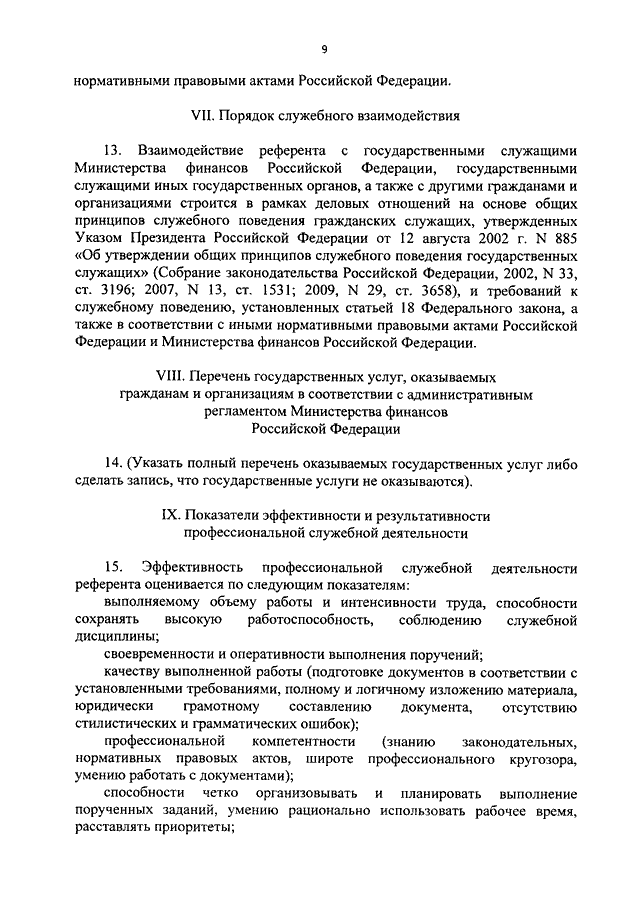 9

нормативными правовыми актами Российской Федерации.

VII. Порядок служебного взаимодействия

13. Взаимодействие референта с государственными служащими Министерства финансов Российской Федерации, государственными служащими иных государственных органов, а также с другими гражданами и организациями строится в рамках деловых отношений на основе общих принципов служебного поведения гражданских служащих, утвержденных Указом Президента Российской Федерации от 12 августа 2002 г. N 885 «Об утверждении общих принципов служебного поведения государственных служащих» (Собрание законодательства Российской Федерации, 2002, N 33, ст. 3196; 2007, N 13, ст. 1531; 2009, N 29, ст. 3658), и требований к служебному поведению, установленных статьей 18 Федерального закона, а также в соответствии с иными нормативными правовыми актами Российской Федерации и Министерства финансов Российской Федерации.

VIII. Перечень государственных услуг, оказываемых гражданам и организациям в соответствии с административным регламентом Министерства финансов Российской Федерации

14. (Указать полный перечень оказываемых государственных услуг либо сделать запись, что государственные услуги не оказываются).

IX. Показатели эффективности и результативности профессиональной служебной деятельности

15. Эффективность профессиональной служебной деятельности референта оценивается по следующим показателям:

выполняемому объему работы и интенсивности труда, способности сохранять высокую работоспособность, соблюдению служебной дисциплины;

своевременности и оперативности выполнения поручений;

качеству выполненной работы (подготовке документов в соответствии с установленными требованиями, полному и логичному изложению материала, юридически грамотному составлению документа, отсутствию стилистических и грамматических ошибок);

профессиональной компетентности (знанию законодательных, нормативных правовых актов, широте профессионального кругозора, умению работать с документами);

способности четко организовывать и планировать выполнение порученных заданий, умению рационально использовать рабочее время, расставлять приоритеты;